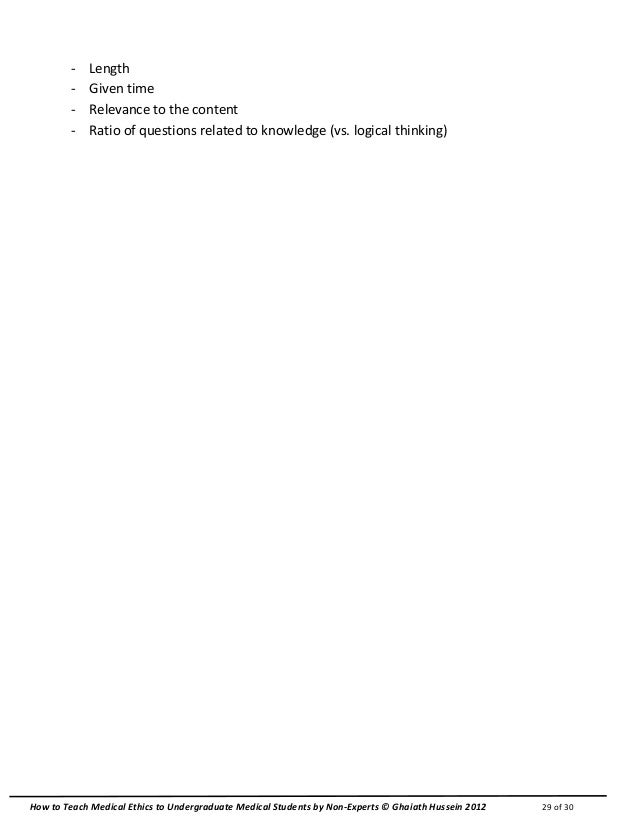 - Length
- Given time
- Relevance to the content
- Ratio of questions related to knowledge (vs. logical thinking)

How to Teach Medical Ethics to Undergraduate Medical Students by Non-Experts © Ghaiath Hussein 2012 29 of 30